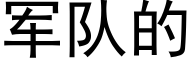 军队的